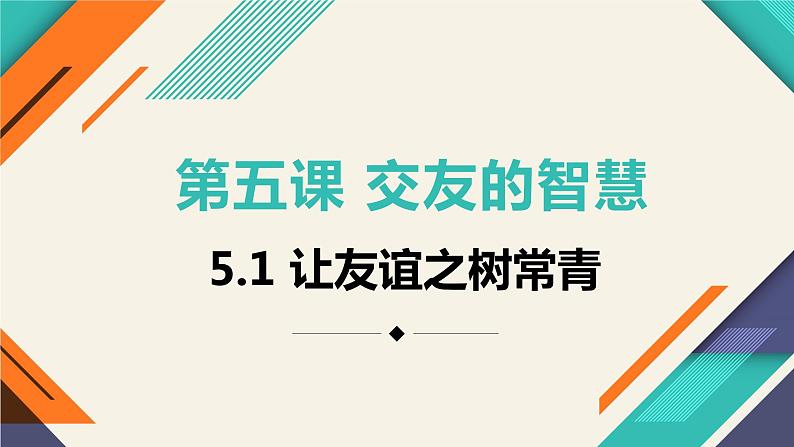 第五课 交友的智慧

5.1 让友谊之树常青